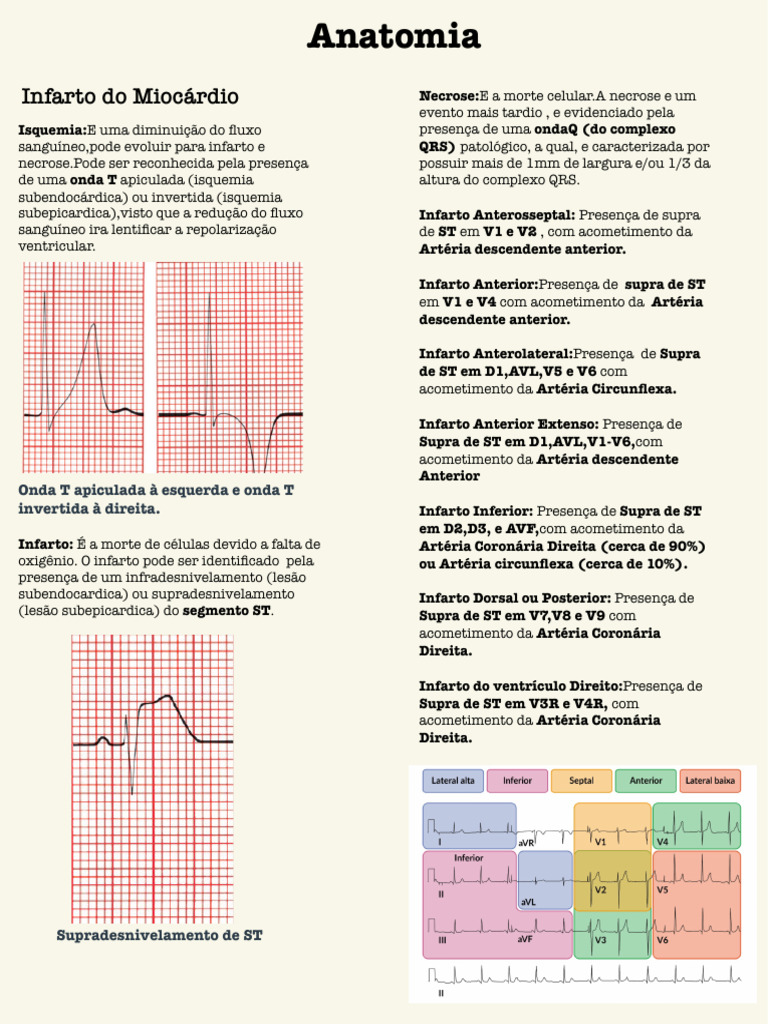 Anatomia

Infarto do Miocárdio

Isquemia:E uma diminuição do fluxo sanguíneo,pode evoluir para infarto e necrose.Pode ser reconhecida pela presença de uma onda T apiculada (isquemia subendocárdica) ou invertida (isquemia subepicardica),visto que a redução do fluxo sanguíneo ira lentificar a repolarização ventricular.

Onda T apiculada à esquerda e onda T invertida à direita.

Infarto: É a morte de células devido a falta de oxigênio. O infarto pode ser identificado pela presença de um infradesnivelamento (lesão subendocardica) ou supradesnivelamento (lesão subepicardica) do segmento ST.

Supradesnivelamento de ST

Necrose:E a morte celular.A necrose e um evento mais tardio , e evidenciado pela presença de uma ondaQ (do complexo QRS) patológico, a qual, e caracterizada por possuir mais de 1mm de largura e/ou 1/3 da altura do complexo QRS.

Infarto Anterosseptal: Presença de supra de ST em V1 e V2 , com acometimento da Artéria descendente anterior.

Infarto Anterior:Presença de supra de ST em V1 e V4 com acometimento da Artéria descendente anterior.

Infarto Anterolateral:Presença de Supra de ST em D1,AVL,V5 e V6 com acometimento da Artéria Circunflexa.

Infarto Anterior Extenso: Presença de Supra de ST em D1,AVL,V1-V6,com acometimento da Artéria descendente Anterior

Infarto Inferior: Presença de Supra de ST em D2,D3, e AVF,com acometimento da Artéria Coronária Direita (cerca de 90%) ou Artéria circunflexa (cerca de 10%).

Infarto Dorsal ou Posterior: Presença de Supra de ST em V7,V8 e V9 com acometimento da Artéria Coronária Direita.

Infarto do ventrículo Direito:Presença de Supra de ST em V3R e V4R, com acometimento da Artéria Coronária Direita.

Lateral alta
Inferior
Septal
Anterior
Lateral baixa

I
aVR
V1
V4
Inferior
II
aVL
V2
V5
III
aVF
V3
V6
II